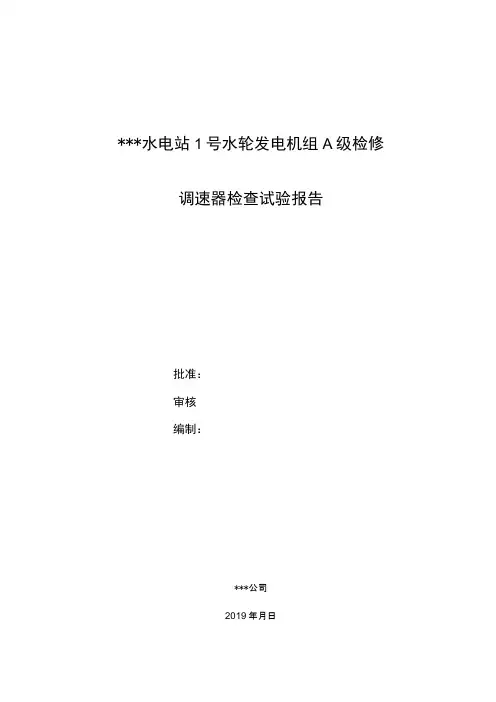 ***水电站1号水轮发电机组A级检修

调速器检查试验报告

批准：

审核

编制：

***公司

2019年月日